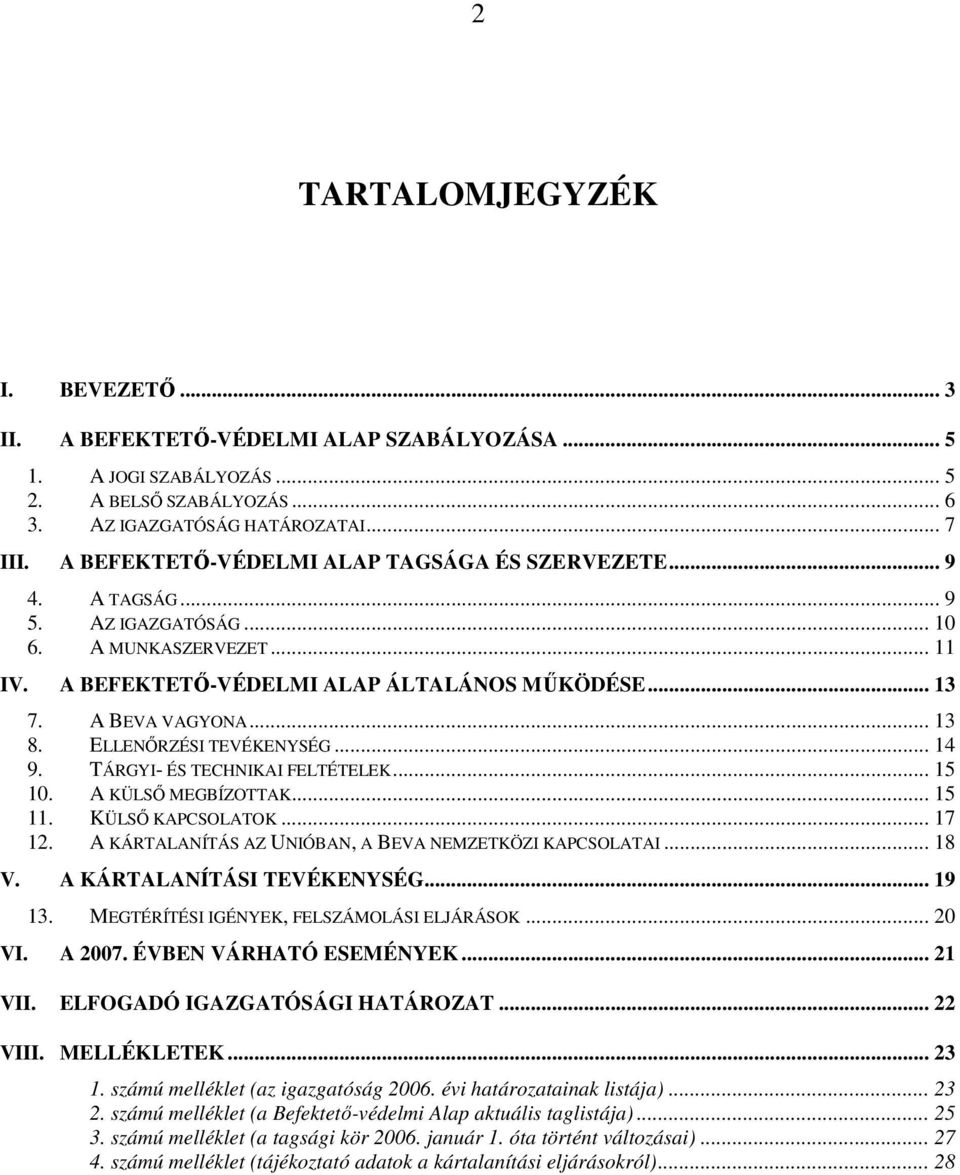 2

TARTALOMJEGYZÉK

I. BEVEZETŐ ... 3

II. A BEFEKTETŐ-VÉDELMI ALAP SZABÁLYOZÁSA ... 5

1. A JOGI SZABÁLYOZÁS ... 5
2. A BELSŐ SZABÁLYOZÁS ... 6
3. AZ IGAZGATÓSÁG HATÁROZATAI ... 7

III. A BEFEKTETŐ-VÉDELMI ALAP TAGSÁGA ÉS SZERVEZETE ... 9

4. A TAGSÁG ... 9
5. AZ IGAZGATÓSÁG ... 10
6. A MUNKASZERVEZET ... 11

IV. A BEFEKTETŐ-VÉDELMI ALAP ÁLTALÁNOS MŰKÖDÉSE ... 13

7. A BEVA VAGYONA ... 13
8. ELLENŐRZÉSI TEVÉKENYSÉG ... 14
9. TÁRGYI- ÉS TECHNIKAI FELTÉTELEK ... 15
10. A KÜLSŐ MEGBÍZOTTAK ... 15
11. KÜLSŐ KAPCSOLATOK ... 17
12. A KÁRTALANÍTÁS AZ UNIÓBAN, A BEVA NEMZETKÖZI KAPCSOLATAI ... 18

V. A KÁRTALANÍTÁSI TEVÉKENYSÉG ... 19

13. MEGTÉRÍTÉSI IGÉNYEK, FELSZÁMOLÁSI ELJÁRÁSOK ... 20

VI. A 2007. ÉVBEN VÁRHATÓ ESEMÉNYEK ... 21

VII. ELFOGADÓ IGAZGATÓSÁGI HATÁROZAT ... 22

VIII. MELLÉKLETEK ... 23

1. számú melléklet (az igazgatóság 2006. évi határozatainak listája) ... 23
2. számú melléklet (a Befektető-védelmi Alap aktuális taglistája) ... 25
3. számú melléklet (a tagsági kör 2006. január 1. óta történt változásai) ... 27
4. számú melléklet (tájékoztató adatok a kártalanítási eljárásokról) ... 28